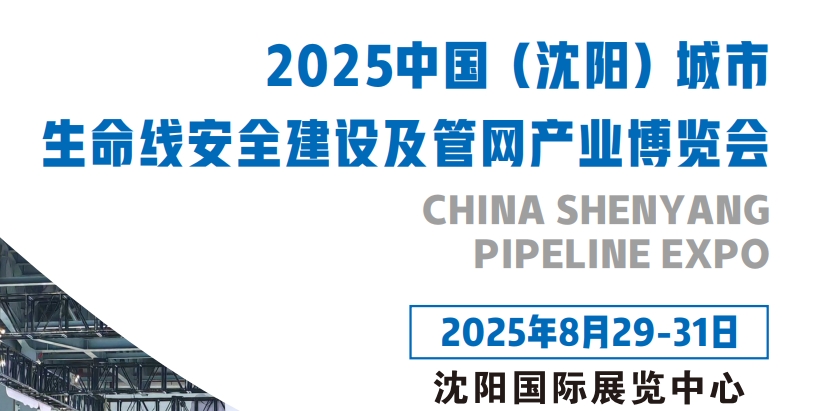 2025中国（沈阳）城市
生命线安全建设及管网产业博览会

CHINA SHENYANG
PIPELINE EXPO

2025年8月29-31日

沈阳国际展览中心